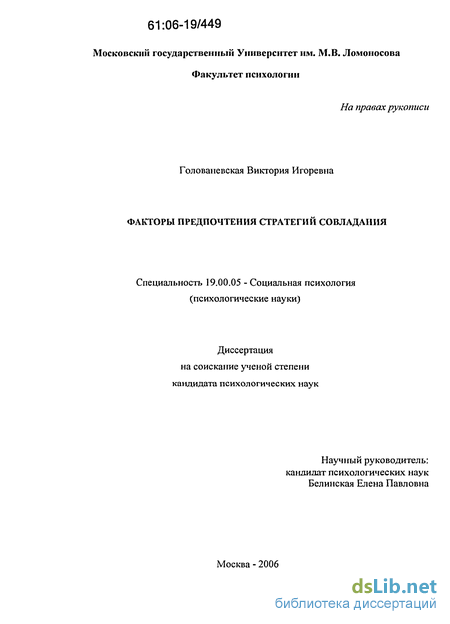 61:06-19/449

Московский государственный Университет им. М.В. Ломоносова

Факультет психологии

На правах рукописи

Голованевская Виктория Игоревна

ФАКТОРЫ ПРЕДПОЧТЕНИЯ СТРАТЕГИЙ СОВЛАДАНИЯ

Специальность 19.00.05 - Социальная психология
(психологические науки)

Диссертация
на соискание ученой степени
кандидата психологических наук

Научный руководитель:
кандидат психологических наук
Белинская Елена Павловна

Москва - 2006

dsLib.net
библиотека диссертаций